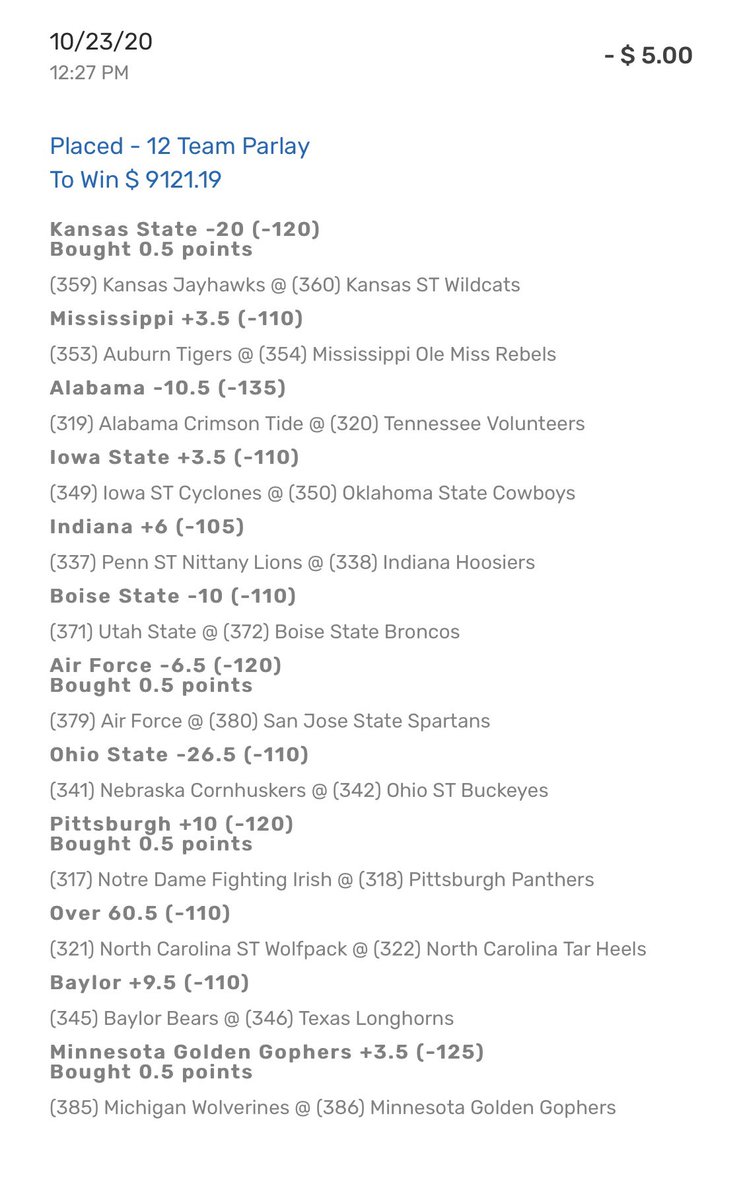 10/23/20
12:27 PM

- $ 5.00

Placed - 12 Team Parlay
To Win $ 9121.19

Kansas State -20 (-120)
Bought 0.5 points

(359) Kansas Jayhawks @ (360) Kansas ST Wildcats

Mississippi +3.5 (-110)

(353) Auburn Tigers @ (354) Mississippi Ole Miss Rebels

Alabama -10.5 (-135)

(319) Alabama Crimson Tide @ (320) Tennessee Volunteers

Iowa State +3.5 (-110)

(349) Iowa ST Cyclones @ (350) Oklahoma State Cowboys

Indiana +6 (-105)

(337) Penn ST Nittany Lions @ (338) Indiana Hoosiers

Boise State -10 (-110)

(371) Utah State @ (372) Boise State Broncos

Air Force -6.5 (-120)
Bought 0.5 points

(379) Air Force @ (380) San Jose State Spartans

Ohio State -26.5 (-110)

(341) Nebraska Cornhuskers @ (342) Ohio ST Buckeyes

Pittsburgh +10 (-120)
Bought 0.5 points

(317) Notre Dame Fighting Irish @ (318) Pittsburgh Panthers

Over 60.5 (-110)

(321) North Carolina ST Wolfpack @ (322) North Carolina Tar Heels

Baylor +9.5 (-110)

(345) Baylor Bears @ (346) Texas Longhorns

Minnesota Golden Gophers +3.5 (-125)
Bought 0.5 points

(385) Michigan Wolverines @ (386) Minnesota Golden Gophers